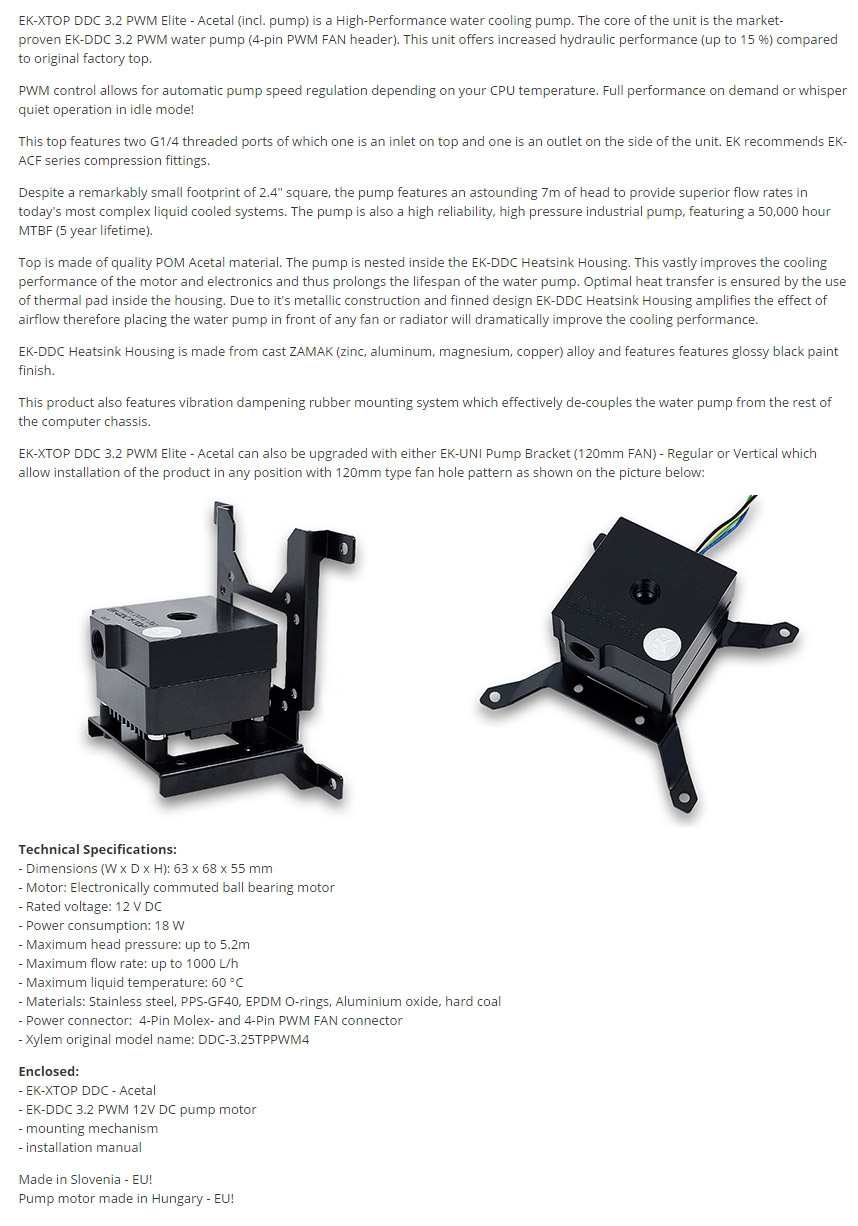 EK-XTOP DDC 3.2 PWM Elite - Acetal (incl. pump) is a High-Performance water cooling pump. The core of the unit is the market-proven EK-DDC 3.2 PWM water pump (4-pin PWM FAN header). This unit offers increased hydraulic performance (up to 15 %) compared to original factory top.

PWM control allows for automatic pump speed regulation depending on your CPU temperature. Full performance on demand or whisper quiet operation in idle mode!

This top features two G1/4 threaded ports of which one is an inlet on top and one is an outlet on the side of the unit. EK recommends EK-ACF series compression fittings.

Despite a remarkably small footprint of 2.4" square, the pump features an astounding 7m of head to provide superior flow rates in today's most complex liquid cooled systems. The pump is also a high reliability, high pressure industrial pump, featuring a 50,000 hour MTBF (5 year lifetime).

Top is made of quality POM Acetal material. The pump is nested inside the EK-DDC Heatsink Housing. This vastly improves the cooling performance of the motor and electronics and thus prolongs the lifespan of the water pump. Optimal heat transfer is ensured by the use of thermal pad inside the housing. Due to it's metallic construction and finned design EK-DDC Heatsink Housing amplifies the effect of airflow therefore placing the water pump in front of any fan or radiator will dramatically improve the cooling performance.

EK-DDC Heatsink Housing is made from cast ZAMAK (zinc, aluminum, magnesium, copper) alloy and features features glossy black paint finish.

This product also features vibration dampening rubber mounting system which effectively de-couples the water pump from the rest of the computer chassis.

EK-XTOP DDC 3.2 PWM Elite - Acetal can also be upgraded with either EK-UNI Pump Bracket (120mm FAN) - Regular or Vertical which allow installation of the product in any position with 120mm type fan hole pattern as shown on the picture below:

Technical Specifications:
- Dimensions (W x D x H): 63 x 68 x 55 mm
- Motor: Electronically commuted ball bearing motor
- Rated voltage: 12 V DC
- Power consumption: 18 W
- Maximum head pressure: up to 5.2m
- Maximum flow rate: up to 1000 L/h
- Maximum liquid temperature: 60 °C
- Materials: Stainless steel, PPS-GF40, EPDM O-rings, Aluminium oxide, hard coal
- Power connector: 4-Pin Molex- and 4-Pin PWM FAN connector
- Xylem original model name: DDC-3.25TPPWM4

Enclosed:
- EK-XTOP DDC - Acetal
- EK-DDC 3.2 PWM 12V DC pump motor
- mounting mechanism
- installation manual

Made in Slovenia - EU!
Pump motor made in Hungary - EU!